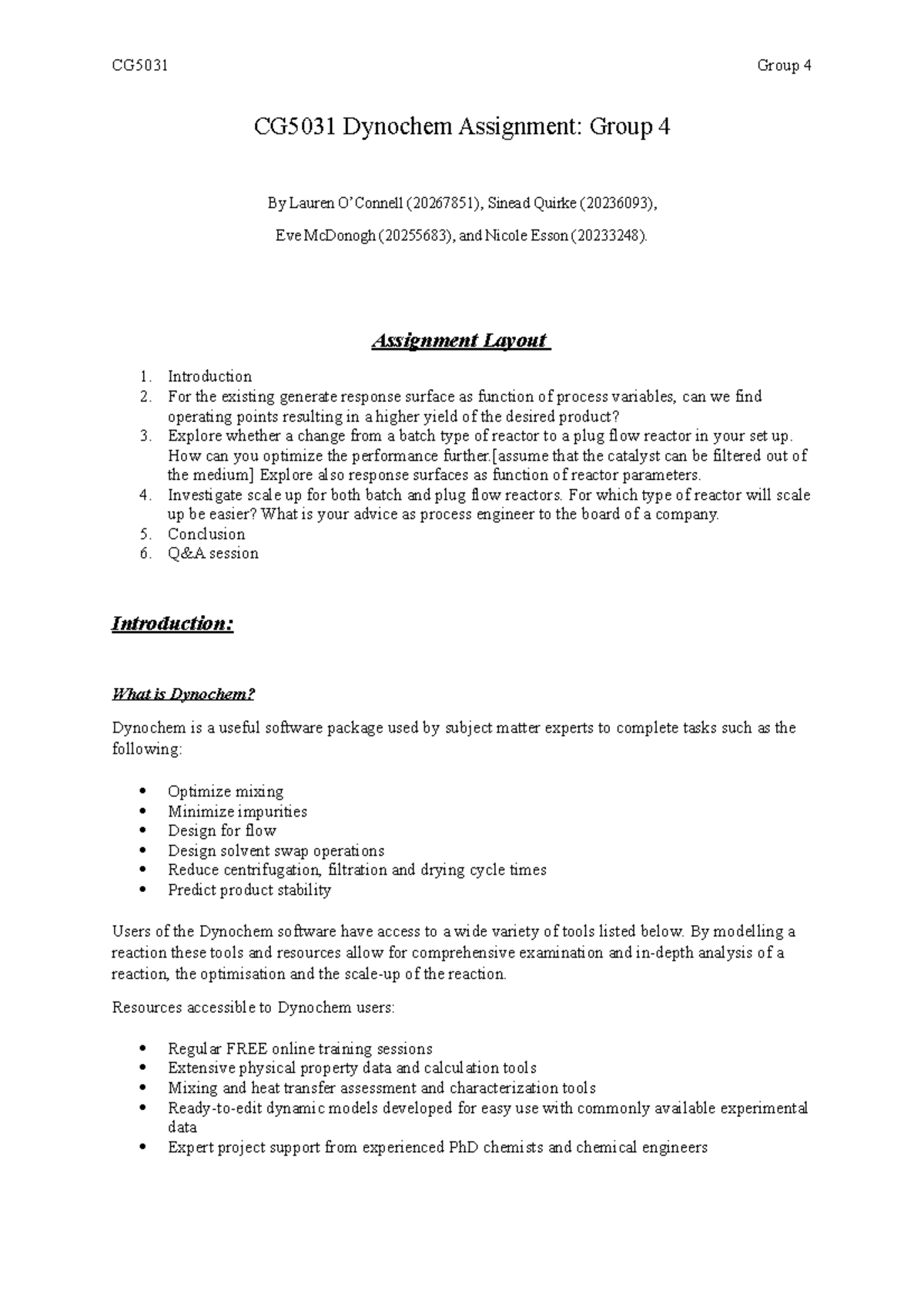 CG5031

Group 4

CG5031 Dynochem Assignment: Group 4

By Lauren O'Connell (20267851), Sinead Quirke (20236093),

Eve McDonogh (20255683), and Nicole Esson (20233248).

Assignment Layout

1. Introduction
2. For the existing generate response surface as function of process variables, can we find operating points resulting in a higher yield of the desired product?
3. Explore whether a change from a batch type of reactor to a plug flow reactor in your set up. How can you optimize the performance further.[assume that the catalyst can be filtered out of the medium] Explore also response surfaces as function of reactor parameters.
4. Investigate scale up for both batch and plug flow reactors. For which type of reactor will scale up be easier? What is your advice as process engineer to the board of a company.
5. Conclusion
6. Q&A session

Introduction:

What is Dynochem?

Dynochem is a useful software package used by subject matter experts to complete tasks such as the following:

• Optimize mixing
• Minimize impurities
• Design for flow
• Design solvent swap operations
• Reduce centrifugation, filtration and drying cycle times
• Predict product stability

Users of the Dynochem software have access to a wide variety of tools listed below. By modelling a reaction these tools and resources allow for comprehensive examination and in-depth analysis of a reaction, the optimisation and the scale-up of the reaction.

Resources accessible to Dynochem users:

• Regular FREE online training sessions
• Extensive physical property data and calculation tools
• Mixing and heat transfer assessment and characterization tools
• Ready-to-edit dynamic models developed for easy use with commonly available experimental data
• Expert project support from experienced PhD chemists and chemical engineers